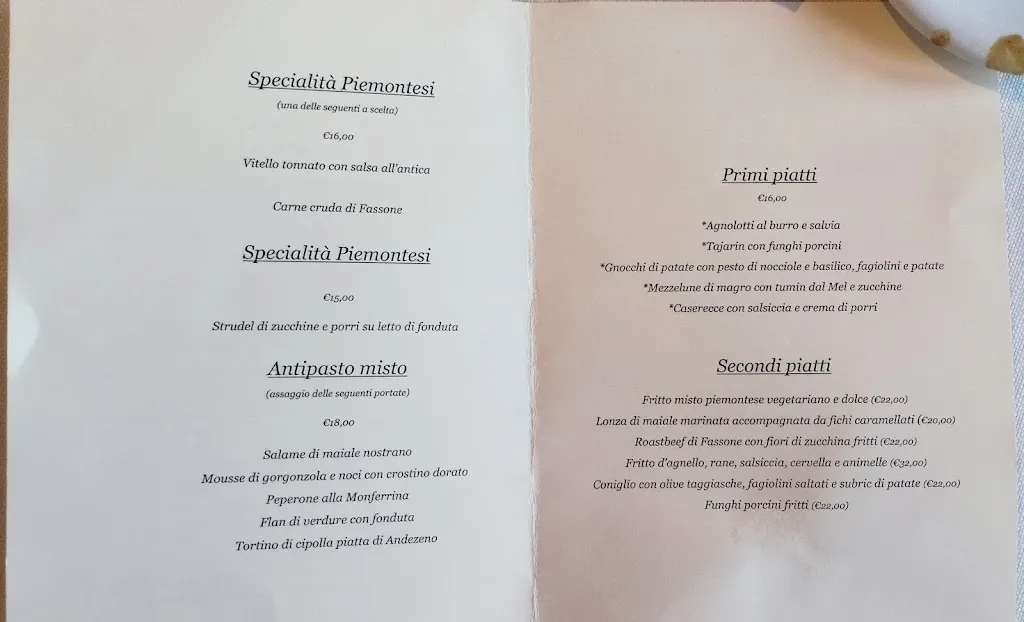 Specialità Piemontesi
(una delle seguenti a scelta)

€16,00

Vitello tonnato con salsa all'antica

Carne cruda di Fassone

Specialità Piemontesi

€15,00

Strudel di zucchine e porri su letto di fonduta

Antipasto misto
(assaggio delle seguenti portate)

€18,00

Salame di maiale nostrano
Mousse di gorgonzola e noci con crostino dorato
Peperone alla Monferrina
Flan di verdure con fonduta
Tortino di cipolla piatta di Andezeno

Primi piatti
€16,00

*Agnolotti al burro e salvia
*Tajarin con funghi porcini
*Gnocchi di patate con pesto di nocciole e basilico, fagiolini e patate
*Mezzelune di magro con tumin dal Mel e zucchine
*Caserecce con salsiccia e crema di porri

Secondi piatti

Fritto misto piemontese vegetariano e dolce (€22,00)
Lonza di maiale marinata accompagnata da fichi caramellati (€20,00)
Roastbeef di Fassone con fiori di zucchina fritti (€22,00)
Fritto d'agnello, rane, salsiccia, cervella e animelle (€32,00)
Coniglio con olive taggiasche, fagiolini saltati e subric di patate (€22,00)
Funghi porcini fritti (€22,00)